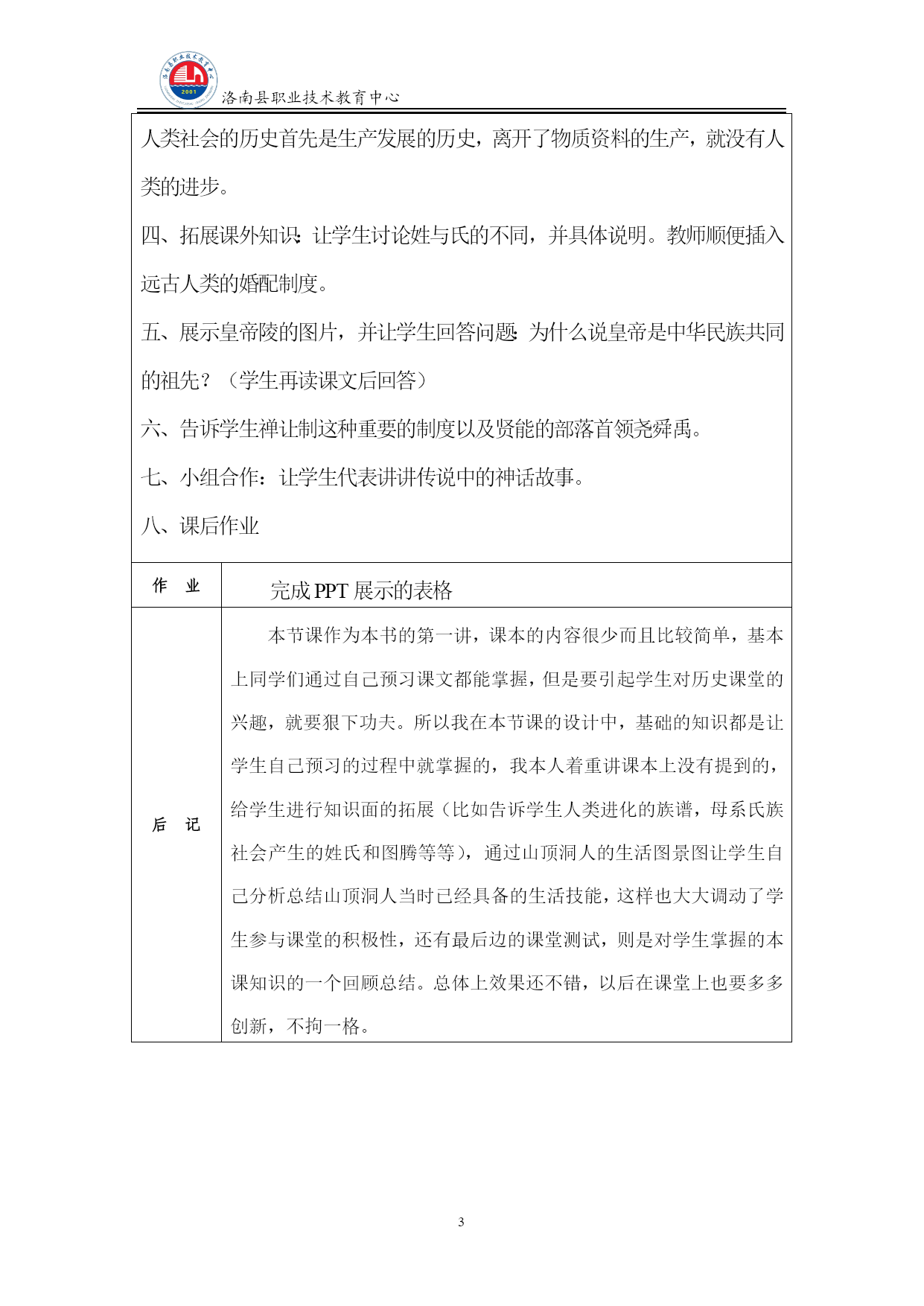 洛南县职业技术教育中心

2001

人类社会的历史首先是生产发展的历史，离开了物质资料的生产，就没有人类的进步。

四、拓展课外知识：让学生讨论姓与氏的不同，并具体说明。教师顺便插入远古人类的婚配制度。

五、展示皇帝陵的图片，并让学生回答问题：为什么说皇帝是中华民族共同的祖先？（学生再读课文后回答）

六、告诉学生禅让制这种重要的制度以及贤能的部落首领尧舜禹。

七、小组合作：让学生代表讲讲传说中的神话故事。

八、课后作业

| 作　业 | 完成 PPT 展示的表格 |
|---|---|
| 后　记 | 本节课作为本书的第一讲，课本的内容很少而且比较简单，基本上同学们通过自己预习课文都能掌握，但是要引起学生对历史课堂的兴趣，就要狠下功夫。所以我在本节课的设计中，基础的知识都是让学生自己预习的过程中就掌握的，我本人着重讲课本上没有提到的，给学生进行知识面的拓展（比如告诉学生人类进化的族谱，母系氏族社会产生的姓氏和图腾等等），通过山顶洞人的生活图景图让学生自己分析总结山顶洞人当时已经具备的生活技能，这样也大大调动了学生参与课堂的积极性，还有最后边的课堂测试，则是对学生掌握的本课知识的一个回顾总结。总体上效果还不错，以后在课堂上也要多多创新，不拘一格。 |

3